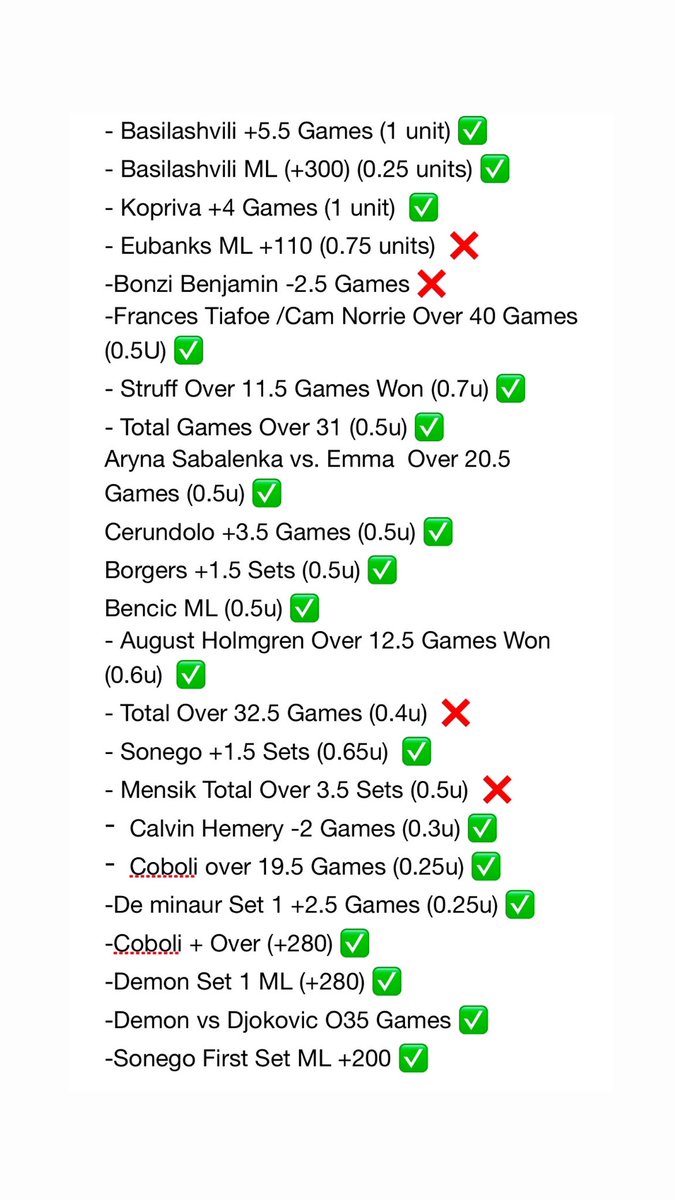 - Basilashvili +5.5 Games (1 unit) ✅
- Basilashvili ML (+300) (0.25 units) ✅
- Kopriva +4 Games (1 unit) ✅
- Eubanks ML +110 (0.75 units) ❌
-Bonzi Benjamin -2.5 Games ❌
-Frances Tiafoe /Cam Norrie Over 40 Games (0.5U) ✅
- Struff Over 11.5 Games Won (0.7u) ✅
- Total Games Over 31 (0.5u) ✅
Aryna Sabalenka vs. Emma Over 20.5 Games (0.5u) ✅
Cerundolo +3.5 Games (0.5u) ✅
Borgers +1.5 Sets (0.5u) ✅
Bencic ML (0.5u) ✅
- August Holmgren Over 12.5 Games Won (0.6u) ✅
- Total Over 32.5 Games (0.4u) ❌
- Sonego +1.5 Sets (0.65u) ✅
- Mensik Total Over 3.5 Sets (0.5u) ❌
- Calvin Hemery -2 Games (0.3u) ✅
- Coboli over 19.5 Games (0.25u) ✅
-De minaur Set 1 +2.5 Games (0.25u) ✅
-Coboli + Over (+280) ✅
-Demon Set 1 ML (+280) ✅
-Demon vs Djokovic O35 Games ✅
-Sonego First Set ML +200 ✅